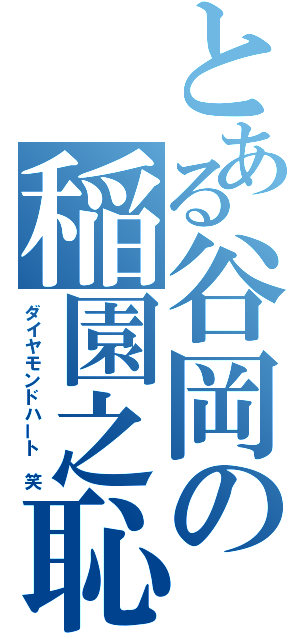 とある谷岡の
稲園之恥
ダイヤモンドハート 笑